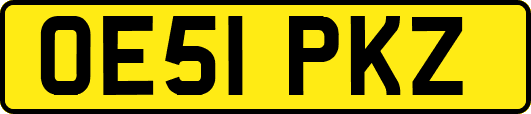 OE51 PKZ